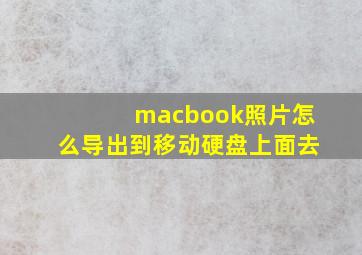 macbook照片怎么导出到移动硬盘上面去